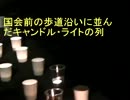 国会前の歩道沿いに並んだキャンドル・ライトの列